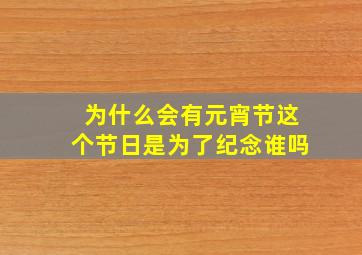 为什么会有元宵节这个节日是为了纪念谁吗